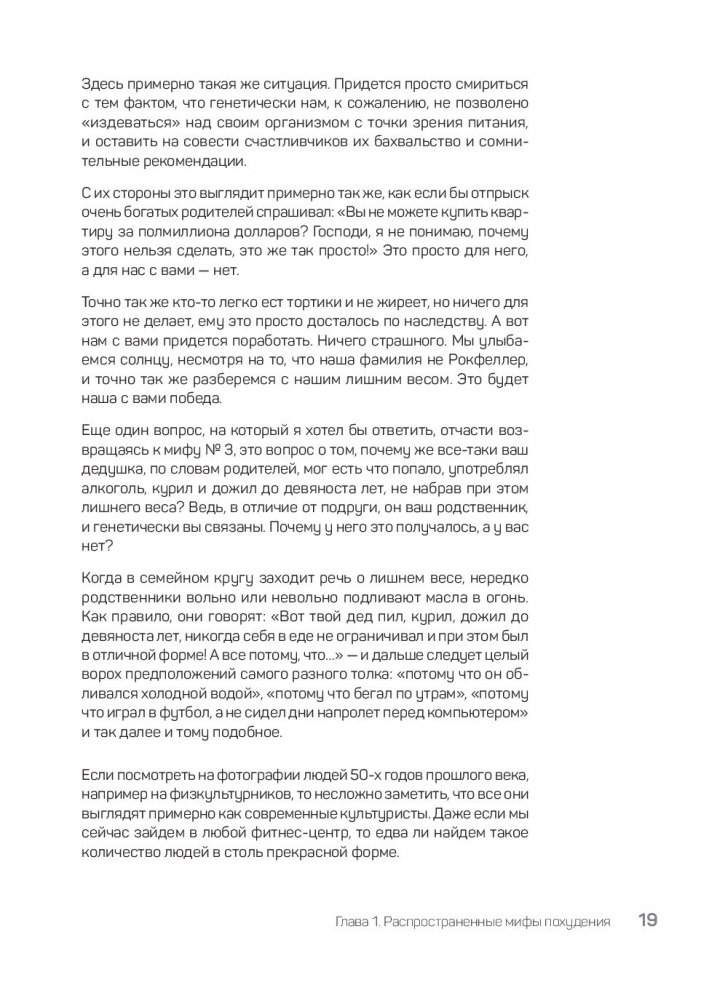 Здесь примерно такая же ситуация. Придется просто смириться с тем фактом, что генетически нам, к сожалению, не позволено «издеваться» над своим организмом с точки зрения питания, и оставить на совести счастливчиков их бахвальство и сомнительные рекомендации.

С их стороны это выглядит примерно так же, как если бы отпрыск очень богатых родителей спрашивал: «Вы не можете купить квартиру за полмиллиона долларов? Господи, я не понимаю, почему этого нельзя сделать, это же так просто!» Это просто для него, а для нас с вами — нет.

Точно так же кто-то легко ест тортики и не жиреет, но ничего для этого не делает, ему это просто досталось по наследству. А вот нам с вами придется поработать. Ничего страшного. Мы улыбаемся солнцу, несмотря на то, что наша фамилия не Рокфеллер, и точно так же разберемся с нашим лишним весом. Это будет наша с вами победа.

Еще один вопрос, на который я хотел бы ответить, отчасти возвращаясь к мифу № 3, это вопрос о том, почему же все-таки ваш дедушка, по словам родителей, мог есть что попало, употреблял алкоголь, курил и дожил до девяноста лет, не набрав при этом лишнего веса? Ведь, в отличие от подруги, он ваш родственник, и генетически вы связаны. Почему у него это получалось, а у вас нет?

Когда в семейном кругу заходит речь о лишнем весе, нередко родственники вольно или невольно подливают масла в огонь. Как правило, они говорят: «Вот твой дед пил, курил, дожил до девяноста лет, никогда себя в еде не ограничивал и при этом был в отличной форме! А все потому, что...» — и дальше следует целый ворох предположений самого разного толка: «потому что он обливался холодной водой», «потому что бегал по утрам», «потому что играл в футбол, а не сидел дни напролет перед компьютером» и так далее и тому подобное.

Если посмотреть на фотографии людей 50-х годов прошлого века, например на физкультурников, то несложно заметить, что все они выглядят примерно как современные культуристы. Даже если мы сейчас зайдем в любой фитнес-центр, то едва ли найдем такое количество людей в столь прекрасной форме.

Глава 1. Распространенные мифы похудения 19